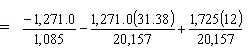 $= \frac{-1,271.0}{1,085} - \frac{1,271.0(31.38)}{20,157} + \frac{1,725(12)}{20,157}$